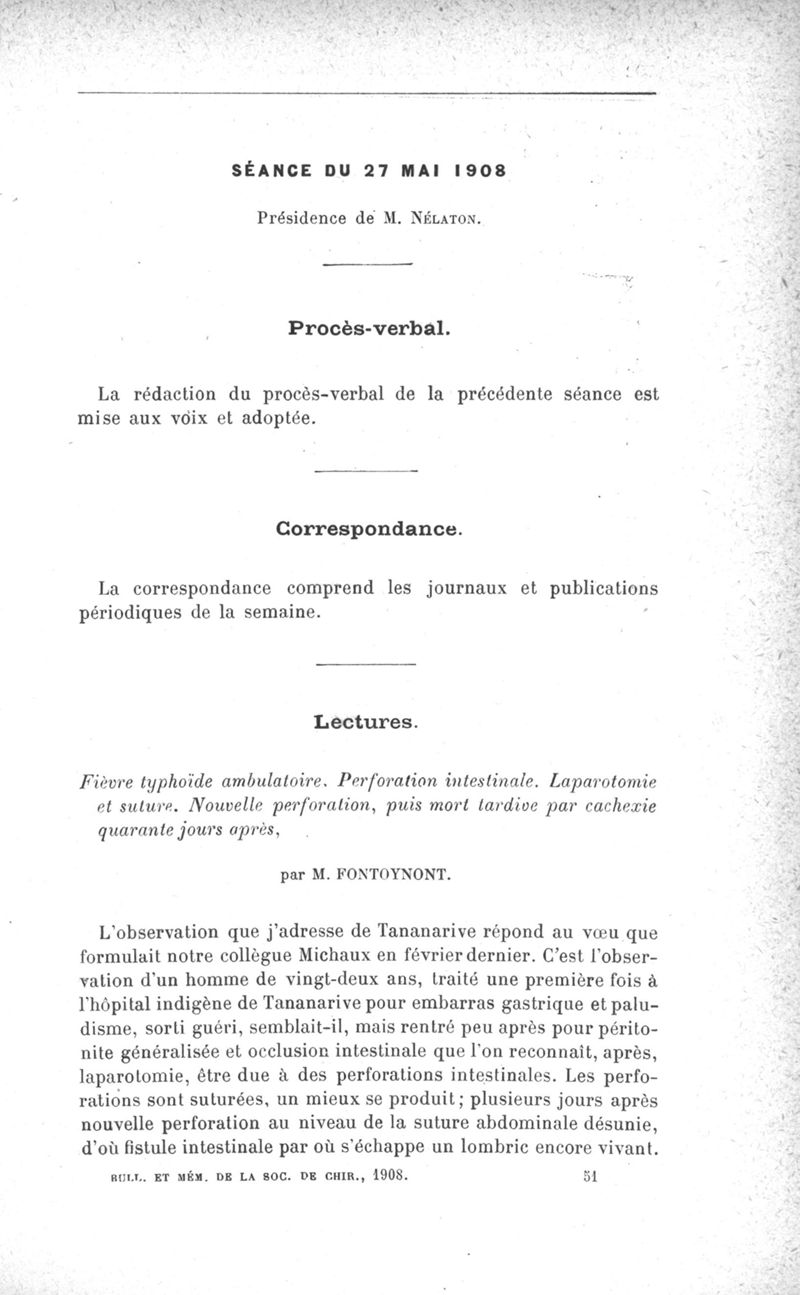 SÉANCE DU 27 MAI 1908

Présidence de M. Nélaton.

Procès-verbal.

La rédaction du procès-verbal de la précédente séance est mise aux voix et adoptée.

Correspondance.

La correspondance comprend les journaux et publications périodiques de la semaine.

Lectures.

Fièvre typhoïde ambulatoire. Perforation intestinale. Laparotomie et suture. Nouvelle perforation, puis mort tardive par cachexie quarante jours après,

par M. FONTOYNONT.

L'observation que j'adresse de Tananarive répond au vœu que formulait notre collègue Michaux en février dernier. C'est l'observation d'un homme de vingt-deux ans, traité une première fois à l'hôpital indigène de Tananarive pour embarras gastrique et paludisme, sorti guéri, semblait-il, mais rentré peu après pour péritonite généralisée et occlusion intestinale que l'on reconnaît, après, laparotomie, être due à des perforations intestinales. Les perforations sont suturées, un mieux se produit; plusieurs jours après nouvelle perforation au niveau de la suture abdominale désunie, d'où fistule intestinale par où s'échappe un lombric encore vivant.

BULL. ET MÉM. DE LA SOC. DE CHIR., 1908. 51